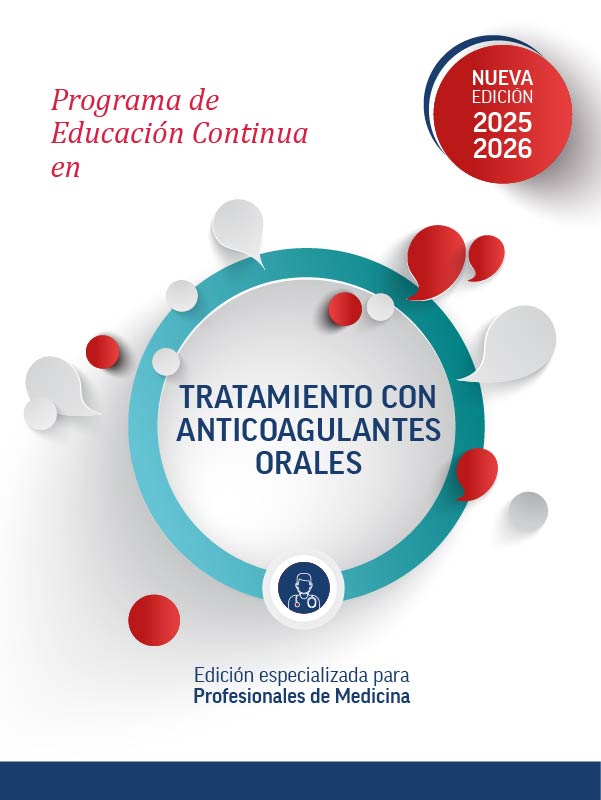 Programa de Educación Continua en

NUEVA EDICIÓN 2025 2026

TRATAMIENTO CON ANTICOAGULANTES ORALES

Edición especializada para
Profesionales de Medicina